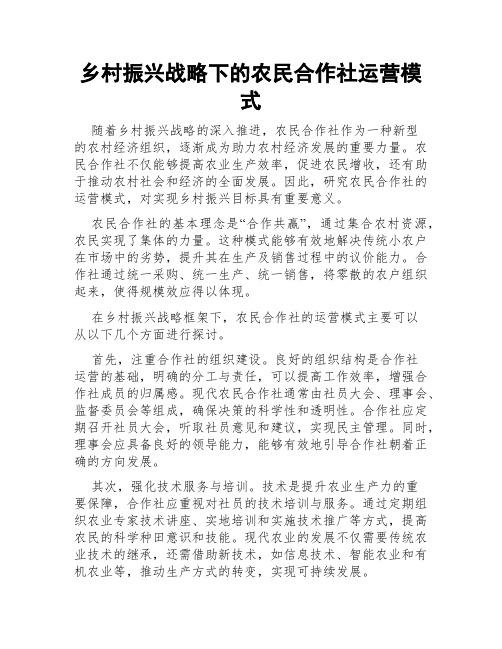 乡村振兴战略下的农民合作社运营模式

随着乡村振兴战略的深入推进，农民合作社作为一种新型的农村经济组织，逐渐成为助力农村经济发展的重要力量。农民合作社不仅能够提高农业生产效率，促进农民增收，还有助于推动农村社会和经济的全面发展。因此，研究农民合作社的运营模式，对实现乡村振兴目标具有重要意义。

农民合作社的基本理念是“合作共赢”，通过集合农村资源，农民实现了集体的力量。这种模式能够有效地解决传统小农户在市场中的劣势，提升其在生产及销售过程中的议价能力。合作社通过统一采购、统一生产、统一销售，将零散的农户组织起来，使得规模效应得以体现。

在乡村振兴战略框架下，农民合作社的运营模式主要可以从以下几个方面进行探讨。

首先，注重合作社的组织建设。良好的组织结构是合作社运营的基础，明确的分工与责任，可以提高工作效率，增强合作社成员的归属感。现代农民合作社通常由社员大会、理事会、监督委员会等组成，确保决策的科学性和透明性。合作社应定期召开社员大会，听取社员意见和建议，实现民主管理。同时，理事会应具备良好的领导能力，能够有效地引导合作社朝着正确的方向发展。

其次，强化技术服务与培训。技术是提升农业生产力的重要保障，合作社应重视对社员的技术培训与服务。通过定期组织农业专家技术讲座、实地培训和实施技术推广等方式，提高农民的科学种田意识和技能。现代农业的发展不仅需要传统农业技术的继承，还需借助新技术，如信息技术、智能农业和有机农业等，推动生产方式的转变，实现可持续发展。